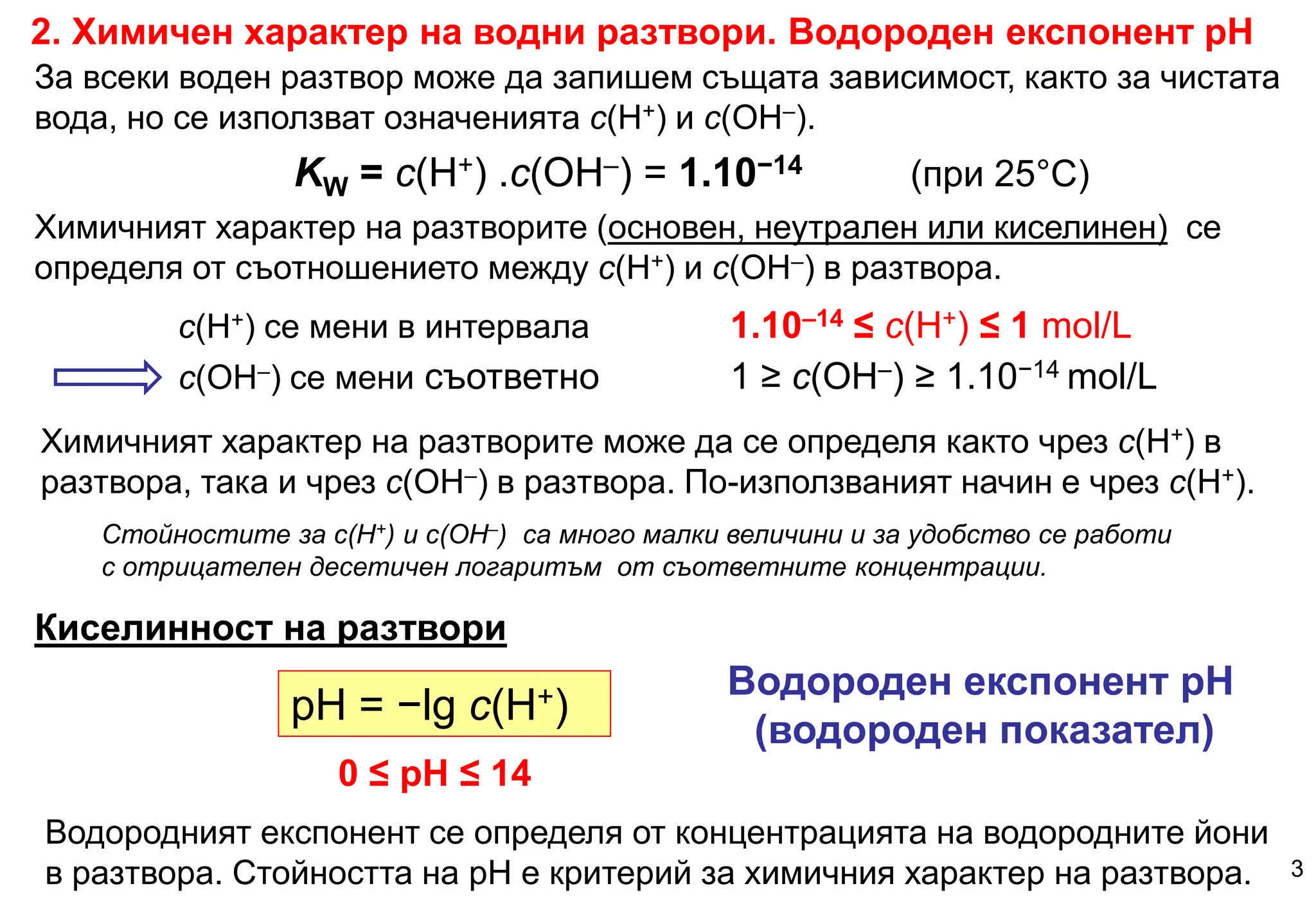 2. Химичен характер на водни разтвори. Водороден експонент pH

За всеки воден разтвор може да запишем същата зависимост, както за чистата вода, но се използват означенията $c(H^+)$ и $c(OH^-)$.

$K_W = c(H^+) . c(OH^-) = 1.10^{-14}$ (при 25°C)

Химичният характер на разтворите (основен, неутрален или киселинен) се определя от съотношението между $c(H^+)$ и $c(OH^-)$ в разтвора.

$c(H^+)$ се мени в интервала $1.10^{-14} \leq c(H^+) \leq 1$ mol/L

$c(OH^-)$ се мени съответно $1 \geq c(OH^-) \geq 1.10^{-14}$ mol/L

Химичният характер на разтворите може да се определя както чрез $c(H^+)$ в разтвора, така и чрез $c(OH^-)$ в разтвора. По-използваният начин е чрез $c(H^+)$.

Стойностите за $c(H^+)$ и $c(OH^-)$ са много малки величини и за удобство се работи с отрицателен десетичен логаритъм от съответните концентрации.

Киселинност на разтвори

$pH = -\lg c(H^+)$

$0 \leq pH \leq 14$

Водороден експонент pH (водороден показател)

Водородният експонент се определя от концентрацията на водородните йони в разтвора. Стойността на pH е критерий за химичния характер на разтвора.

3